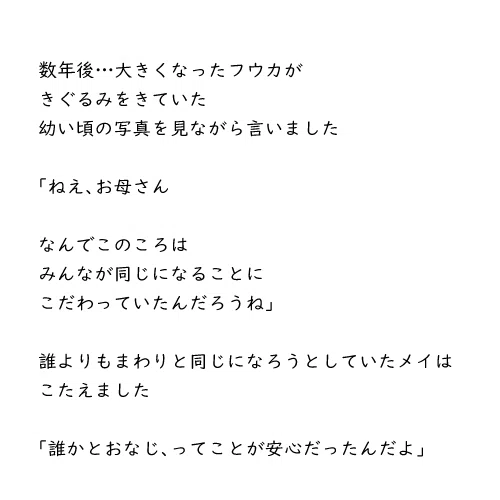 数年後…大きくなったフウカが
きぐるみをきていた
幼い頃の写真を見ながら言いました

「ねえ、お母さん

なんでこのころは
みんなが同じになることに
こだわっていたんだろうね」

誰よりもまわりと同じになろうとしていたメイは
こたえました

「誰かとおなじ、ってことが安心だったんだよ」